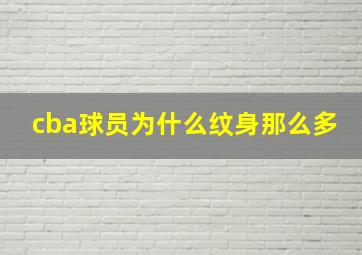 cba球员为什么纹身那么多